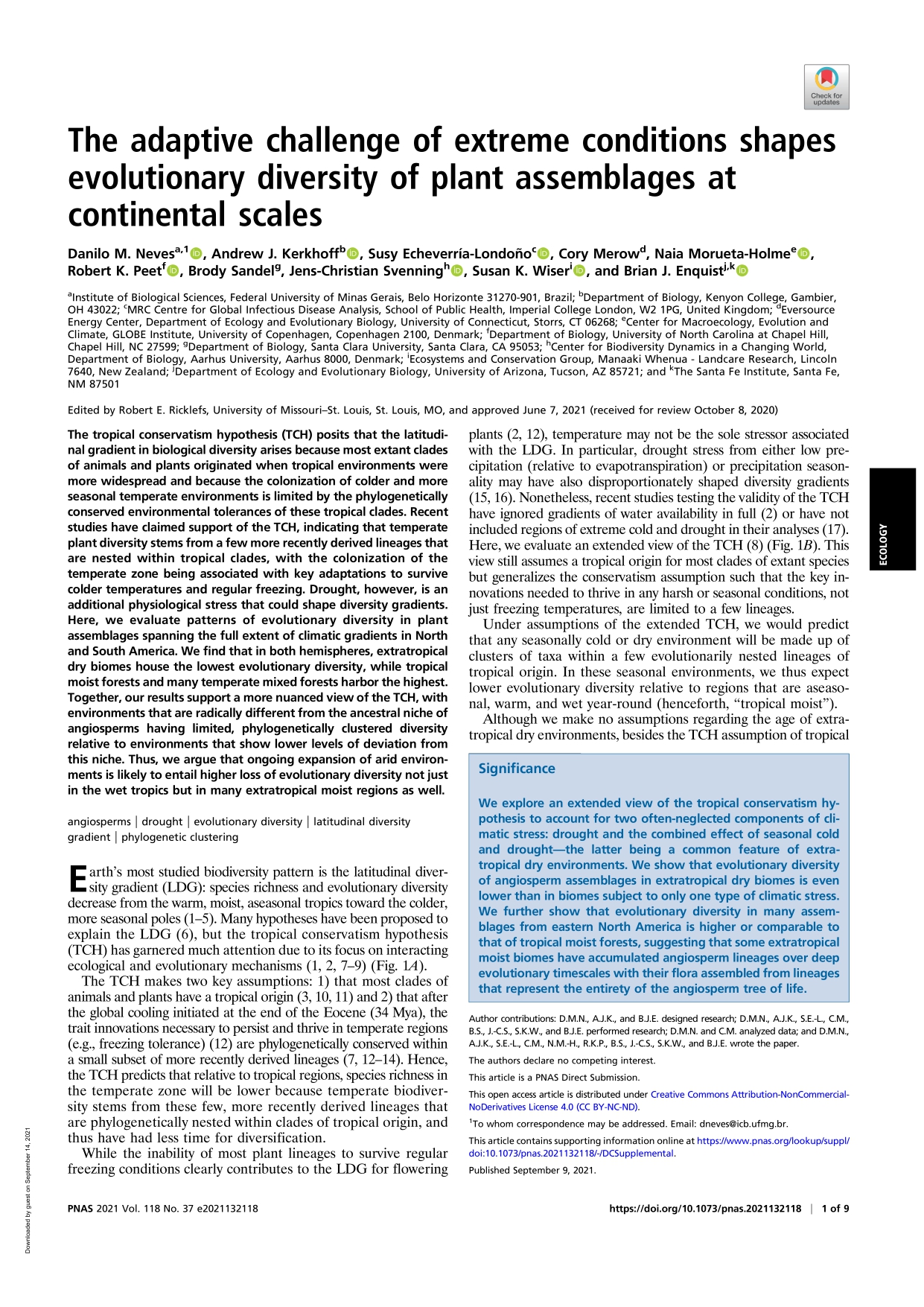 Check for updates

The adaptive challenge of extreme conditions shapes evolutionary diversity of plant assemblages at continental scales

Danilo M. Neves$^{a,1}$, Andrew J. Kerkhoff$^{b}$, Susy Echeverría-Londoño$^{c}$, Cory Merow$^{d}$, Naia Morueta-Holme$^{e}$, Robert K. Peet$^{f}$, Brody Sandel$^{g}$, Jens-Christian Svenning$^{h}$, Susan K. Wiser$^{i}$, and Brian J. Enquist$^{j,k}$

$^{a}$Institute of Biological Sciences, Federal University of Minas Gerais, Belo Horizonte 31270-901, Brazil; $^{b}$Department of Biology, Kenyon College, Gambier, OH 43022; $^{c}$MRC Centre for Global Infectious Disease Analysis, School of Public Health, Imperial College London, W2 1PG, United Kingdom; $^{d}$Eversource Energy Center, Department of Ecology and Evolutionary Biology, University of Connecticut, Storrs, CT 06268; $^{e}$Center for Macroecology, Evolution and Climate, GLOBE Institute, University of Copenhagen, Copenhagen 2100, Denmark; $^{f}$Department of Biology, University of North Carolina at Chapel Hill, Chapel Hill, NC 27599; $^{g}$Department of Biology, Santa Clara University, Santa Clara, CA 95053; $^{h}$Center for Biodiversity Dynamics in a Changing World, Department of Biology, Aarhus University, Aarhus 8000, Denmark; $^{i}$Ecosystems and Conservation Group, Manaaki Whenua - Landcare Research, Lincoln 7640, New Zealand; $^{j}$Department of Ecology and Evolutionary Biology, University of Arizona, Tucson, AZ 85721; and $^{k}$The Santa Fe Institute, Santa Fe, NM 87501

Edited by Robert E. Ricklefs, University of Missouri–St. Louis, St. Louis, MO, and approved June 7, 2021 (received for review October 8, 2020)

The tropical conservatism hypothesis (TCH) posits that the latitudinal gradient in biological diversity arises because most extant clades of animals and plants originated when tropical environments were more widespread and because the colonization of colder and more seasonal temperate environments is limited by the phylogenetically conserved environmental tolerances of these tropical clades. Recent studies have claimed support of the TCH, indicating that temperate plant diversity stems from a few more recently derived lineages that are nested within tropical clades, with the colonization of the temperate zone being associated with key adaptations to survive colder temperatures and regular freezing. Drought, however, is an additional physiological stress that could shape diversity gradients. Here, we evaluate patterns of evolutionary diversity in plant assemblages spanning the full extent of climatic gradients in North and South America. We find that in both hemispheres, extratropical dry biomes house the lowest evolutionary diversity, while tropical moist forests and many temperate mixed forests harbor the highest. Together, our results support a more nuanced view of the TCH, with environments that are radically different from the ancestral niche of angiosperms having limited, phylogenetically clustered diversity relative to environments that show lower levels of deviation from this niche. Thus, we argue that ongoing expansion of arid environments is likely to entail higher loss of evolutionary diversity not just in the wet tropics but in many extratropical moist regions as well.

angiosperms | drought | evolutionary diversity | latitudinal diversity gradient | phylogenetic clustering

Earth's most studied biodiversity pattern is the latitudinal diversity gradient (LDG): species richness and evolutionary diversity decrease from the warm, moist, aseasonal tropics toward the colder, more seasonal poles (1–5). Many hypotheses have been proposed to explain the LDG (6), but the tropical conservatism hypothesis (TCH) has garnered much attention due to its focus on interacting ecological and evolutionary mechanisms (1, 2, 7–9) (Fig. 1A).

The TCH makes two key assumptions: 1) that most clades of animals and plants have a tropical origin (3, 10, 11) and 2) that after the global cooling initiated at the end of the Eocene (34 Mya), the trait innovations necessary to persist and thrive in temperate regions (e.g., freezing tolerance) (12) are phylogenetically conserved within a small subset of more recently derived lineages (7, 12–14). Hence, the TCH predicts that relative to tropical regions, species richness in the temperate zone will be lower because temperate biodiversity stems from these few, more recently derived lineages that are phylogenetically nested within clades of tropical origin, and thus have had less time for diversification.

While the inability of most plant lineages to survive regular freezing conditions clearly contributes to the LDG for flowering plants (2, 12), temperature may not be the sole stressor associated with the LDG. In particular, drought stress from either low precipitation (relative to evapotranspiration) or precipitation seasonality may have also disproportionately shaped diversity gradients (15, 16). Nonetheless, recent studies testing the validity of the TCH have ignored gradients of water availability in full (2) or have not included regions of extreme cold and drought in their analyses (17). Here, we evaluate an extended view of the TCH (8) (Fig. 1B). This view still assumes a tropical origin for most clades of extant species but generalizes the conservatism assumption such that the key innovations needed to thrive in any harsh or seasonal conditions, not just freezing temperatures, are limited to a few lineages.

Under assumptions of the extended TCH, we would predict that any seasonally cold or dry environment will be made up of clusters of taxa within a few evolutionarily nested lineages of tropical origin. In these seasonal environments, we thus expect lower evolutionary diversity relative to regions that are aseasonal, warm, and wet year-round (henceforth, "tropical moist").

Although we make no assumptions regarding the age of extratropical dry environments, besides the TCH assumption of tropical

Significance

We explore an extended view of the tropical conservatism hypothesis to account for two often-neglected components of climatic stress: drought and the combined effect of seasonal cold and drought—the latter being a common feature of extratropical dry environments. We show that evolutionary diversity of angiosperm assemblages in extratropical dry biomes is even lower than in biomes subject to only one type of climatic stress. We further show that evolutionary diversity in many assemblages from eastern North America is higher or comparable to that of tropical moist forests, suggesting that some extratropical moist biomes have accumulated angiosperm lineages over deep evolutionary timescales with their flora assembled from lineages that represent the entirety of the angiosperm tree of life.

Author contributions: D.M.N., A.J.K., and B.J.E. designed research; D.M.N., A.J.K., S.E.-L., C.M., B.S., J.-C.S., S.K.W., and B.J.E. performed research; D.M.N. and C.M. analyzed data; and D.M.N., A.J.K., S.E.-L., C.M., N.M.-H., R.K.P., B.S., J.-C.S., S.K.W., and B.J.E. wrote the paper.

The authors declare no competing interest.

This article is a PNAS Direct Submission.

This open access article is distributed under Creative Commons Attribution-NonCommercial-NoDerivatives License 4.0 (CC BY-NC-ND).

$^{1}$To whom correspondence may be addressed. Email: dneves@icb.ufmg.br.

This article contains supporting information online at https://www.pnas.org/lookup/suppl/doi:10.1073/pnas.2021132118/-/DCSupplemental.

Published September 9, 2021.

ECOLOGY

Downloaded by guest on September 14, 2021

PNAS 2021 Vol. 118 No. 37 e2021132118

https://doi.org/10.1073/pnas.2021132118 | 1 of 9